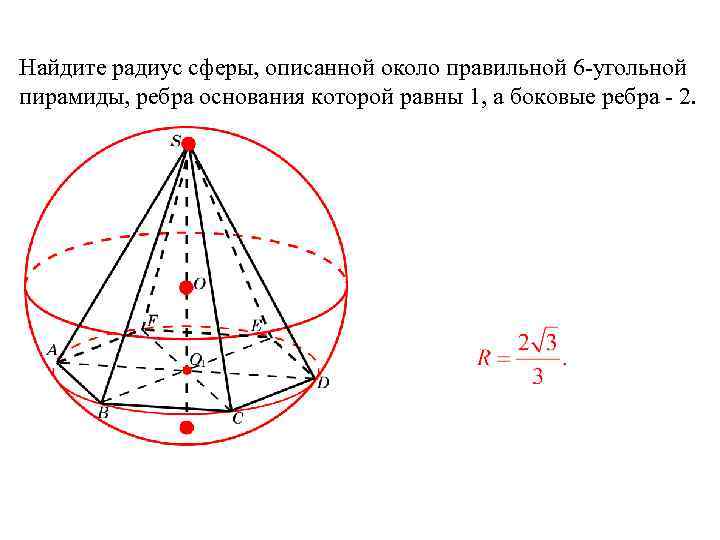 Найдите радиус сферы, описанной около правильной 6-угольной пирамиды, ребра основания которой равны 1, а боковые ребра - 2.

S

O

F

E

A

$O_1$

D

B

C

$R = \frac{2\sqrt{3}}{3}.$